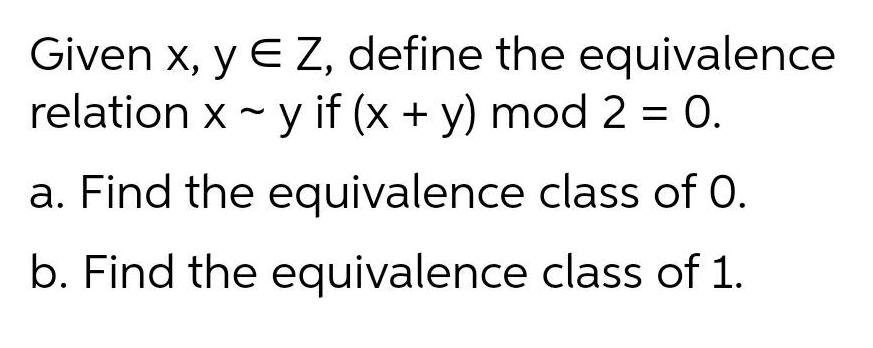 Given $x, y \in Z$, define the equivalence relation $x \sim y$ if $(x + y) \bmod 2 = 0$.

a. Find the equivalence class of 0.

b. Find the equivalence class of 1.